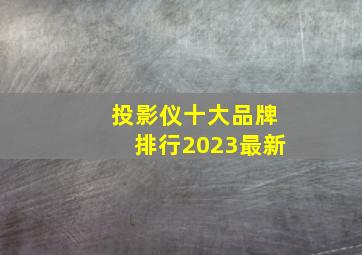 投影仪十大品牌
排行2023最新